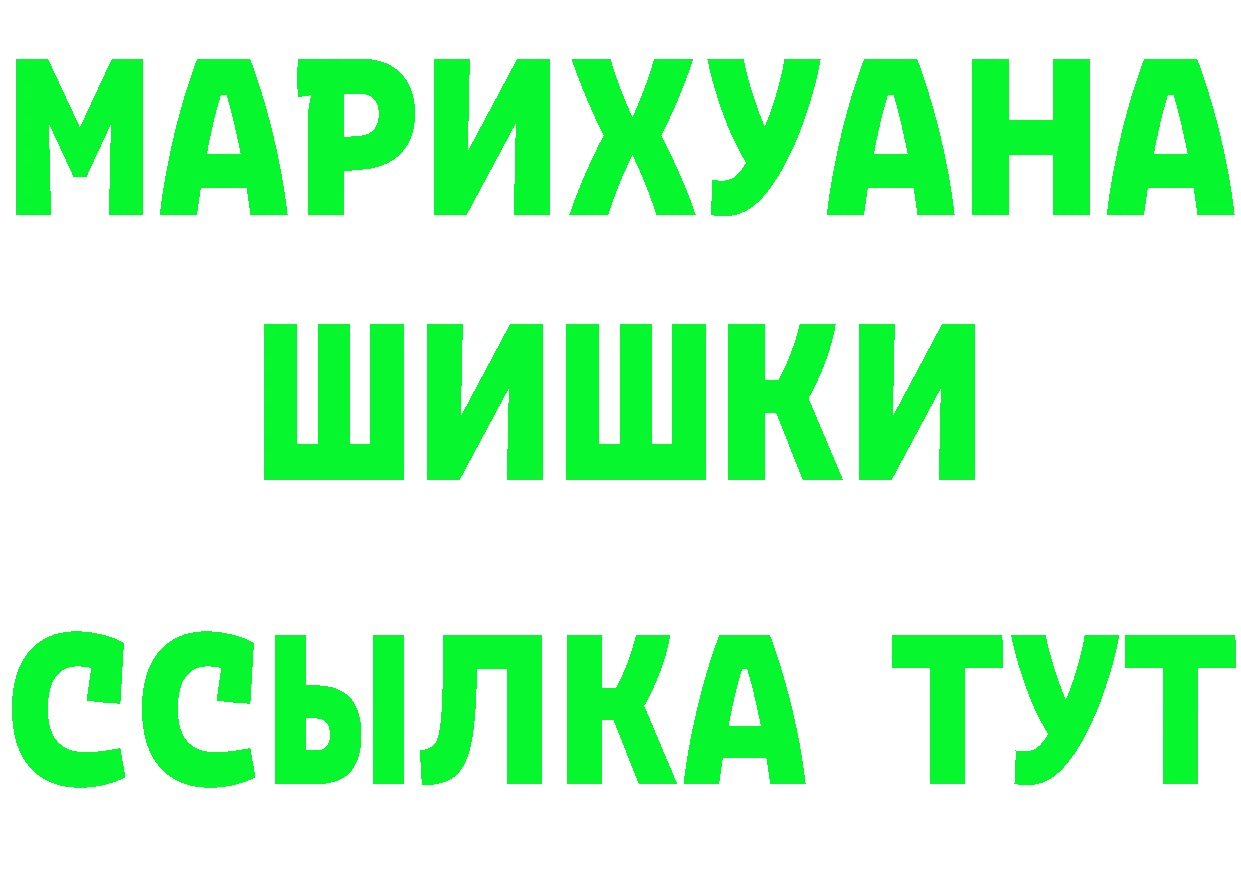 МАРИХУАНА
ШИШКИ
ССЫЛКА ТУТ